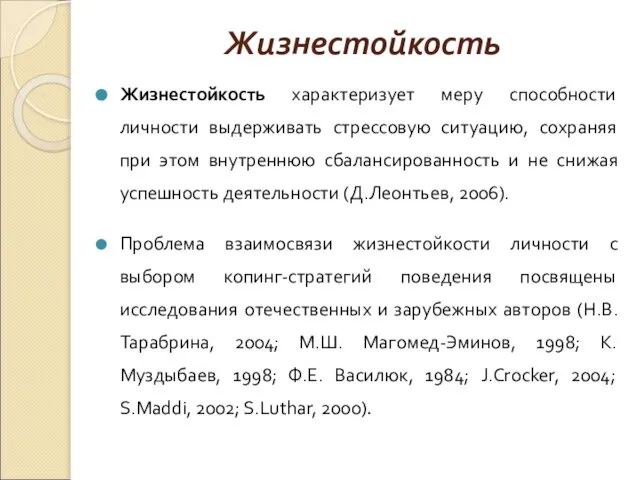 Жизнестойкость

Жизнестойкость характеризует меру способности личности выдерживать стрессовую ситуацию, сохраняя при этом внутреннюю сбалансированность и не снижая успешность деятельности (Д.Леонтьев, 2006).

Проблема взаимосвязи жизнестойкости личности с выбором копинг-стратегий поведения посвящены исследования отечественных и зарубежных авторов (Н.В. Тарабрина, 2004; М.Ш. Магомед-Эминов, 1998; К. Муздыбаев, 1998; Ф.Е. Василюк, 1984; J.Crocker, 2004; S.Maddi, 2002; S.Luthar, 2000).